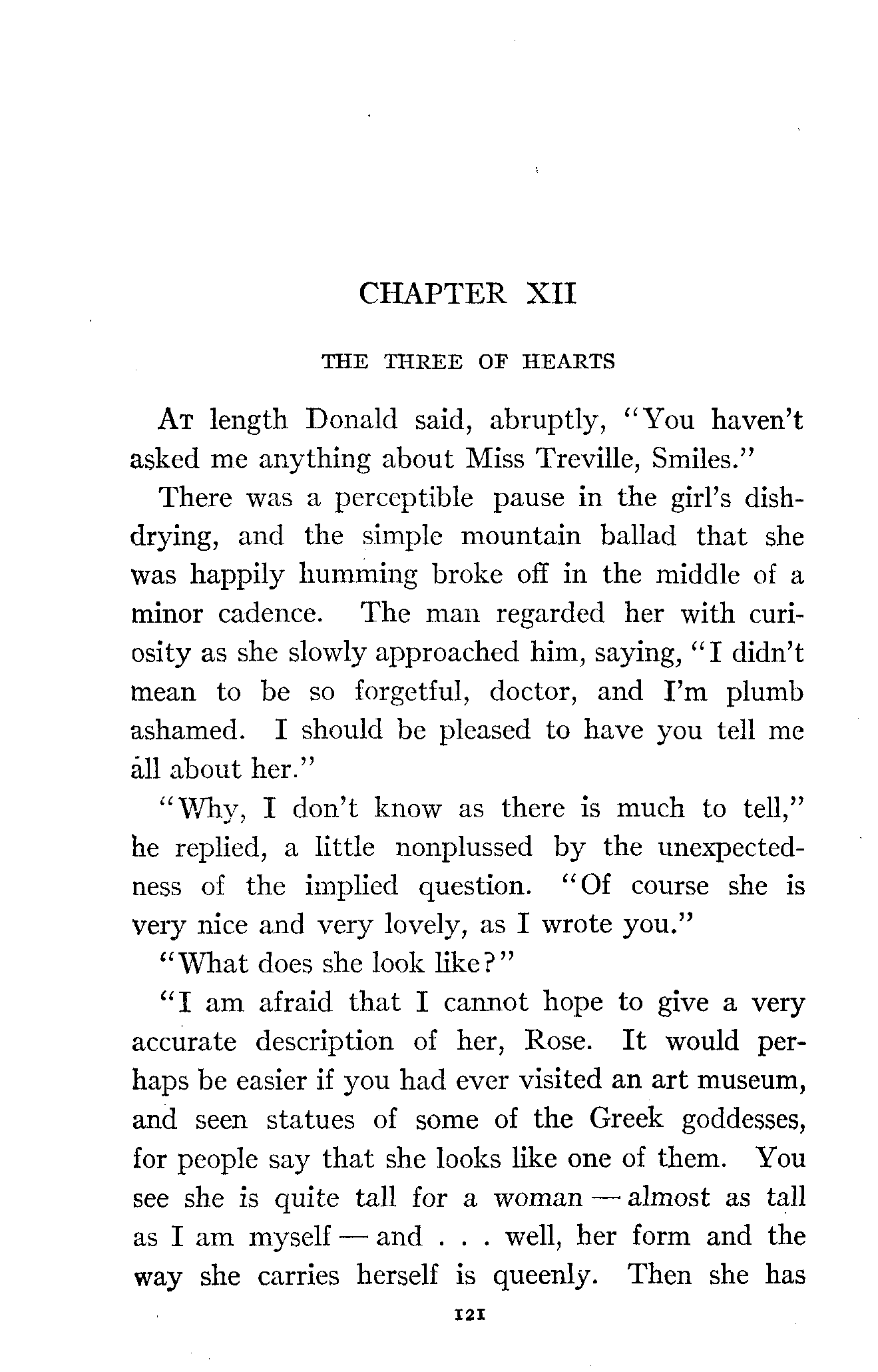 CHAPTER XII

THE THREE OF HEARTS

At length Donald said, abruptly, "You haven't asked me anything about Miss Treville, Smiles."

There was a perceptible pause in the girl's dish-drying, and the simple mountain ballad that she was happily humming broke off in the middle of a minor cadence. The man regarded her with curiosity as she slowly approached him, saying, "I didn't mean to be so forgetful, doctor, and I'm plumb ashamed. I should be pleased to have you tell me all about her."

"Why, I don't know as there is much to tell," he replied, a little nonplussed by the unexpectedness of the implied question. "Of course she is very nice and very lovely, as I wrote you."

"What does she look like?"

"I am afraid that I cannot hope to give a very accurate description of her, Rose. It would perhaps be easier if you had ever visited an art museum, and seen statues of some of the Greek goddesses, for people say that she looks like one of them. You see she is quite tall for a woman — almost as tall as I am myself — and . . . well, her form and the way she carries herself is queenly. Then she has

121